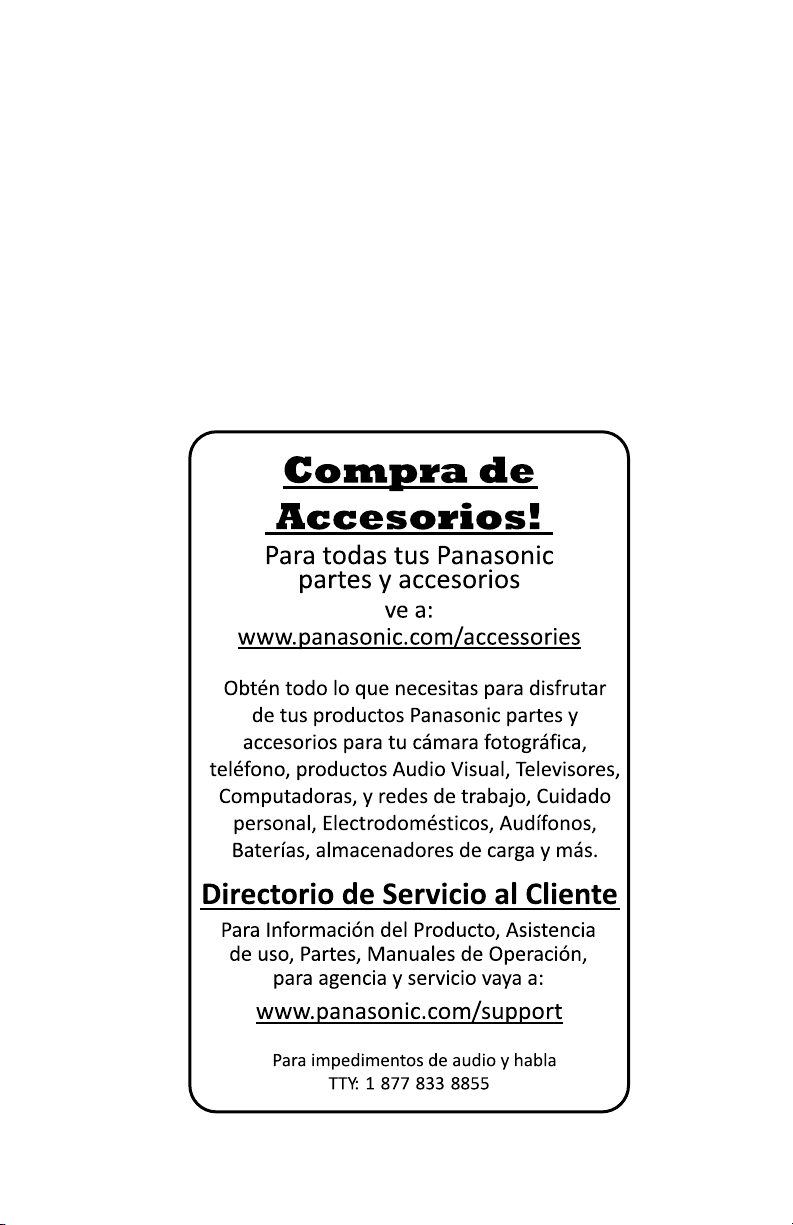 Compra de Accesorios!

Para todas tus Panasonic partes y accesorios
ve a:
www.panasonic.com/accessories

Obtén todo lo que necesitas para disfrutar de tus productos Panasonic partes y accesorios para tu cámara fotográfica, teléfono, productos Audio Visual, Televisores, Computadoras, y redes de trabajo, Cuidado personal, Electrodomésticos, Audífonos, Baterías, almacenadores de carga y más.

Directorio de Servicio al Cliente

Para Información del Producto, Asistencia de uso, Partes, Manuales de Operación, para agencia y servicio vaya a:
www.panasonic.com/support

Para impedimentos de audio y habla
TTY: 1 877 833 8855